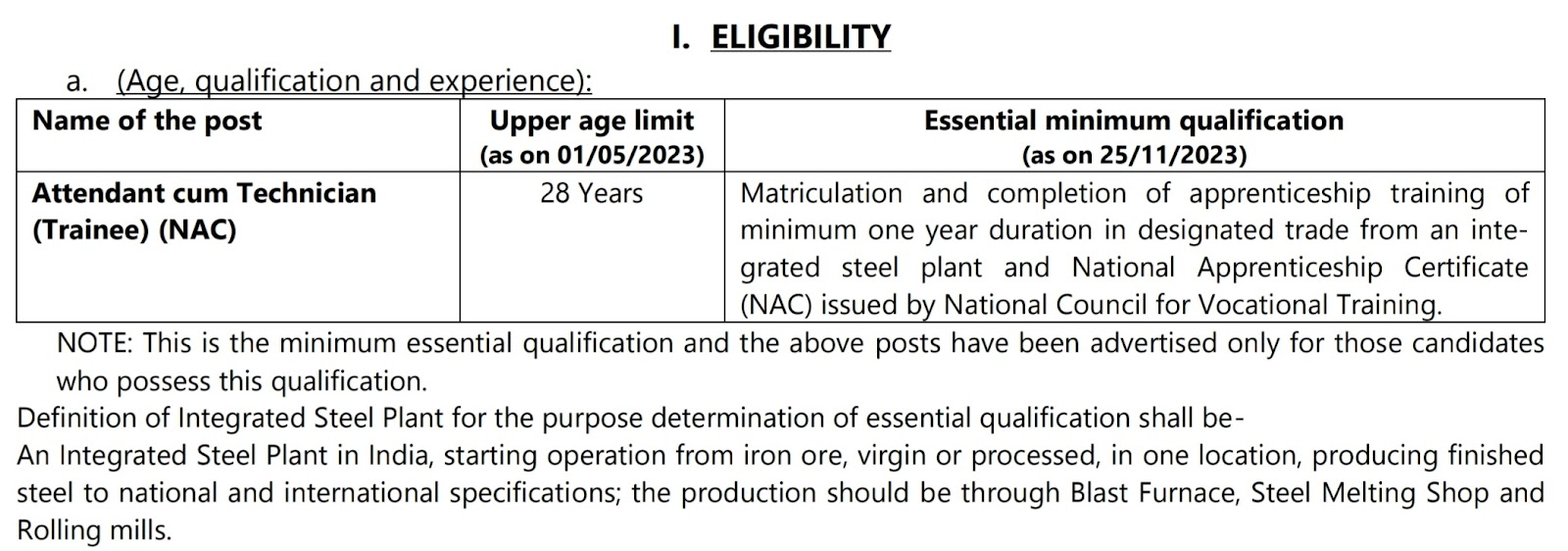 I. ELIGIBILITY

a. (Age, qualification and experience):

| Name of the post | Upper age limit (as on 01/05/2023) | Essential minimum qualification (as on 25/11/2023) |
|---|---|---|
| Attendant cum Technician (Trainee) (NAC) | 28 Years | Matriculation and completion of apprenticeship training of minimum one year duration in designated trade from an integrated steel plant and National Apprenticeship Certificate (NAC) issued by National Council for Vocational Training. |

NOTE: This is the minimum essential qualification and the above posts have been advertised only for those candidates who possess this qualification.

Definition of Integrated Steel Plant for the purpose determination of essential qualification shall be-
An Integrated Steel Plant in India, starting operation from iron ore, virgin or processed, in one location, producing finished steel to national and international specifications; the production should be through Blast Furnace, Steel Melting Shop and Rolling mills.